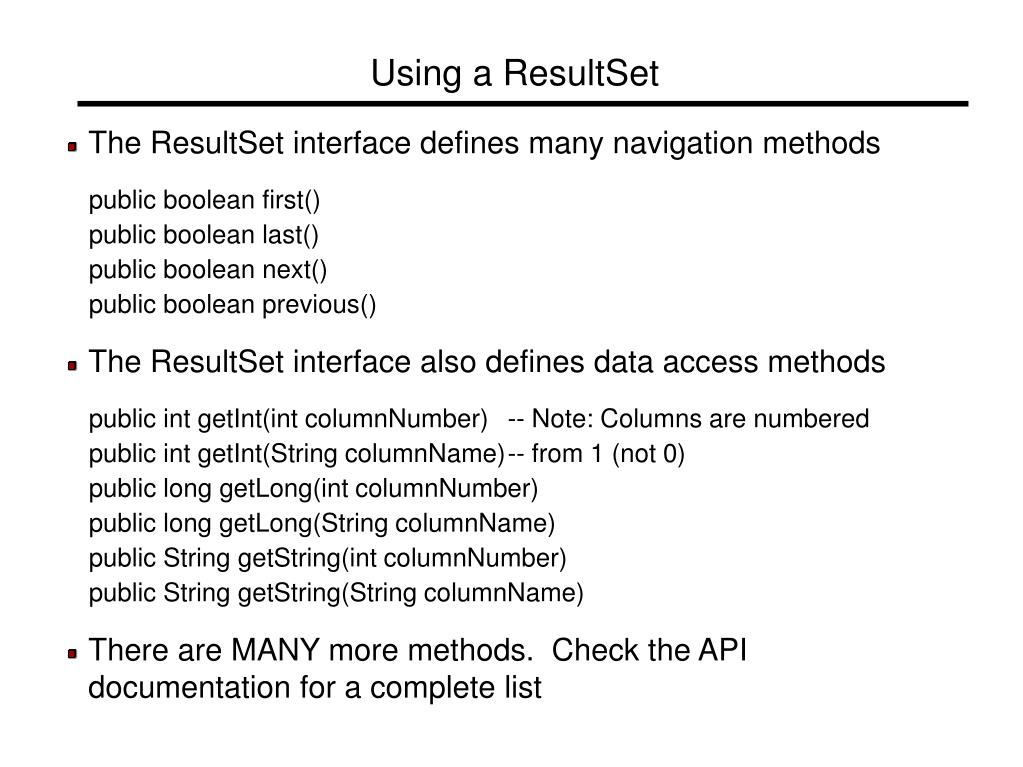 Using a ResultSet

The ResultSet interface defines many navigation methods

public boolean first()
public boolean last()
public boolean next()
public boolean previous()

The ResultSet interface also defines data access methods

public int getInt(int columnNumber) -- Note: Columns are numbered
public int getInt(String columnName) -- from 1 (not 0)
public long getLong(int columnNumber)
public long getLong(String columnName)
public String getString(int columnNumber)
public String getString(String columnName)

There are MANY more methods. Check the API documentation for a complete list